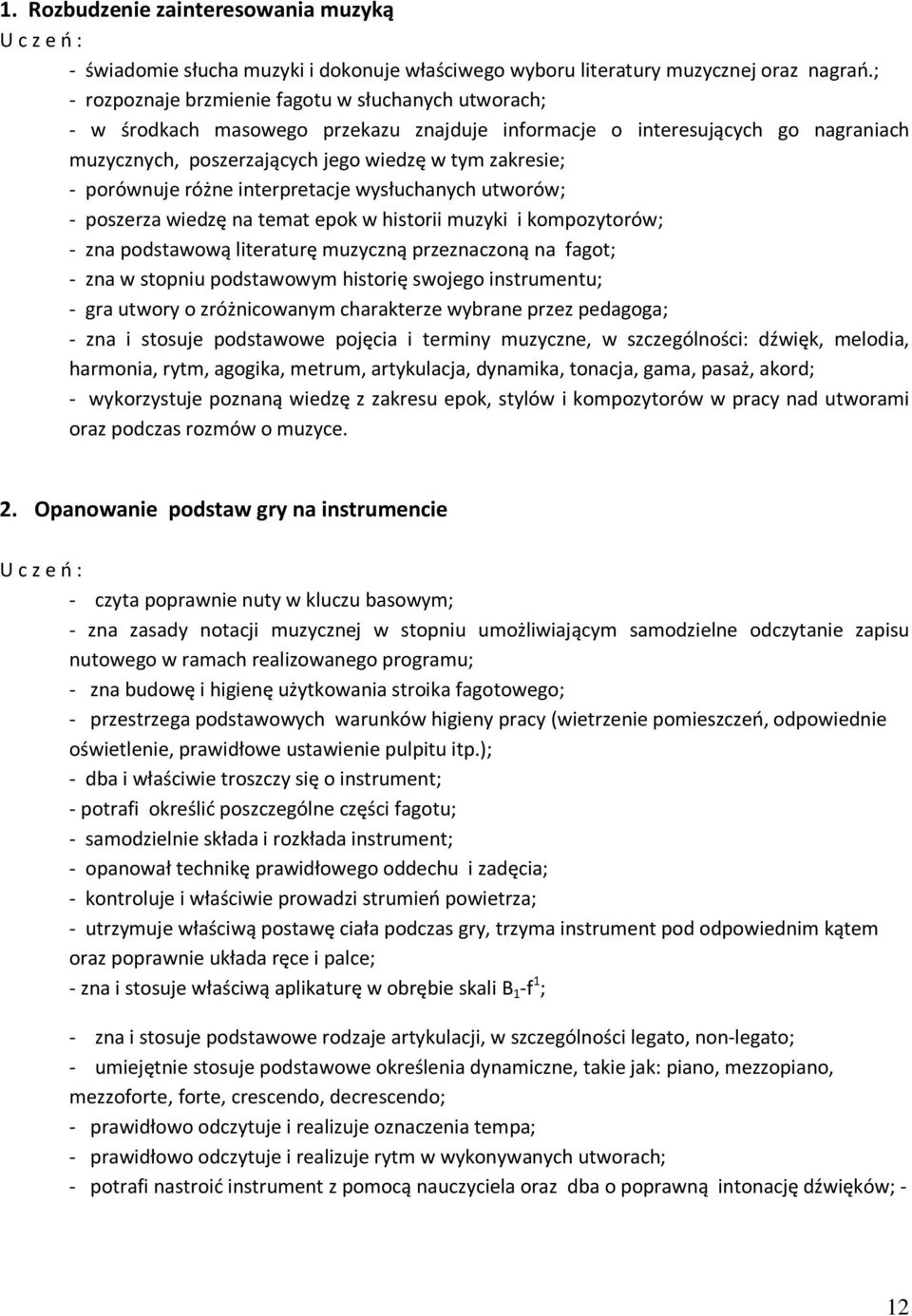 1. Rozbudzenie zainteresowania muzyką
U c z e ń :
- świadomie słucha muzyki i dokonuje właściwego wyboru literatury muzycznej oraz nagrań.;
- rozpoznaje brzmienie fagotu w słuchanych utworach;
- w środkach masowego przekazu znajduje informacje o interesujących go nagraniach muzycznych, poszerzających jego wiedzę w tym zakresie;
- porównuje różne interpretacje wysłuchanych utworów;
- poszerza wiedzę na temat epok w historii muzyki i kompozytorów;
- zna podstawową literaturę muzyczną przeznaczoną na fagot;
- zna w stopniu podstawowym historię swojego instrumentu;
- gra utwory o zróżnicowanym charakterze wybrane przez pedagoga;
- zna i stosuje podstawowe pojęcia i terminy muzyczne, w szczególności: dźwięk, melodia, harmonia, rytm, agogika, metrum, artykulacja, dynamika, tonacja, gama, pasaż, akord;
- wykorzystuje poznaną wiedzę z zakresu epok, stylów i kompozytorów w pracy nad utworami oraz podczas rozmów o muzyce.

2. Opanowanie podstaw gry na instrumencie

U c z e ń :
- czyta poprawnie nuty w kluczu basowym;
- zna zasady notacji muzycznej w stopniu umożliwiającym samodzielne odczytanie zapisu nutowego w ramach realizowanego programu;
- zna budowę i higienę użytkowania stroika fagotowego;
- przestrzega podstawowych warunków higieny pracy (wietrzenie pomieszczeń, odpowiednie oświetlenie, prawidłowe ustawienie pulpitu itp.);
- dba i właściwie troszczy się o instrument;
- potrafi określić poszczególne części fagotu;
- samodzielnie składa i rozkłada instrument;
- opanował technikę prawidłowego oddechu i zadęcia;
- kontroluje i właściwie prowadzi strumień powietrza;
- utrzymuje właściwą postawę ciała podczas gry, trzyma instrument pod odpowiednim kątem oraz poprawnie układa ręce i palce;
- zna i stosuje właściwą aplikaturę w obrębie skali $B_1$-$f^1$;

- zna i stosuje podstawowe rodzaje artykulacji, w szczególności legato, non-legato;
- umiejętnie stosuje podstawowe określenia dynamiczne, takie jak: piano, mezzopiano, mezzoforte, forte, crescendo, decrescendo;
- prawidłowo odczytuje i realizuje oznaczenia tempa;
- prawidłowo odczytuje i realizuje rytm w wykonywanych utworach;
- potrafi nastroić instrument z pomocą nauczyciela oraz dba o poprawną intonację dźwięków; -

12